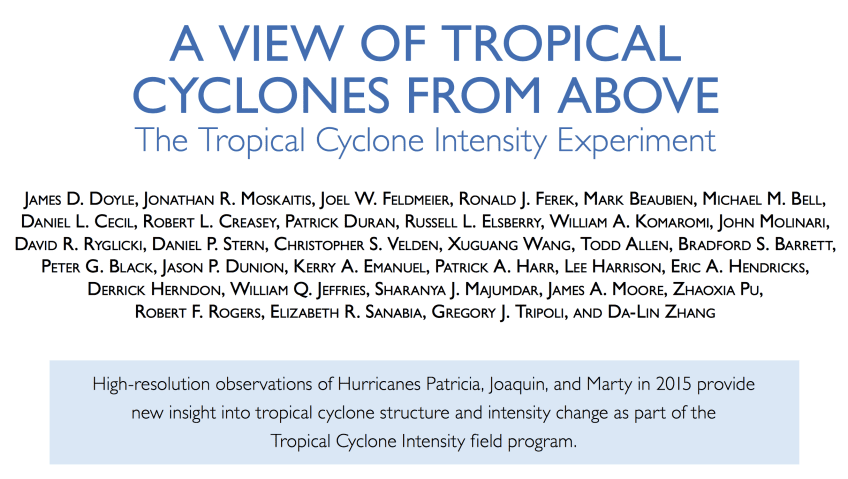 A VIEW OF TROPICAL CYCLONES FROM ABOVE

The Tropical Cyclone Intensity Experiment

James D. Doyle, Jonathan R. Moskaitis, Joel W. Feldmeier, Ronald J. Ferek, Mark Beaubien, Michael M. Bell, Daniel L. Cecil, Robert L. Creasey, Patrick Duran, Russell L. Elsberry, William A. Komaromi, John Molinari, David R. Ryglicki, Daniel P. Stern, Christopher S. Velden, Xuguang Wang, Todd Allen, Bradford S. Barrett, Peter G. Black, Jason P. Dunion, Kerry A. Emanuel, Patrick A. Harr, Lee Harrison, Eric A. Hendricks, Derrick Herndon, William Q. Jeffries, Sharanya J. Majumdar, James A. Moore, Zhaoxia Pu, Robert F. Rogers, Elizabeth R. Sanabia, Gregory J. Tripoli, and Da-Lin Zhang

High-resolution observations of Hurricanes Patricia, Joaquin, and Marty in 2015 provide new insight into tropical cyclone structure and intensity change as part of the Tropical Cyclone Intensity field program.